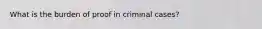 What is the burden of proof in criminal cases?